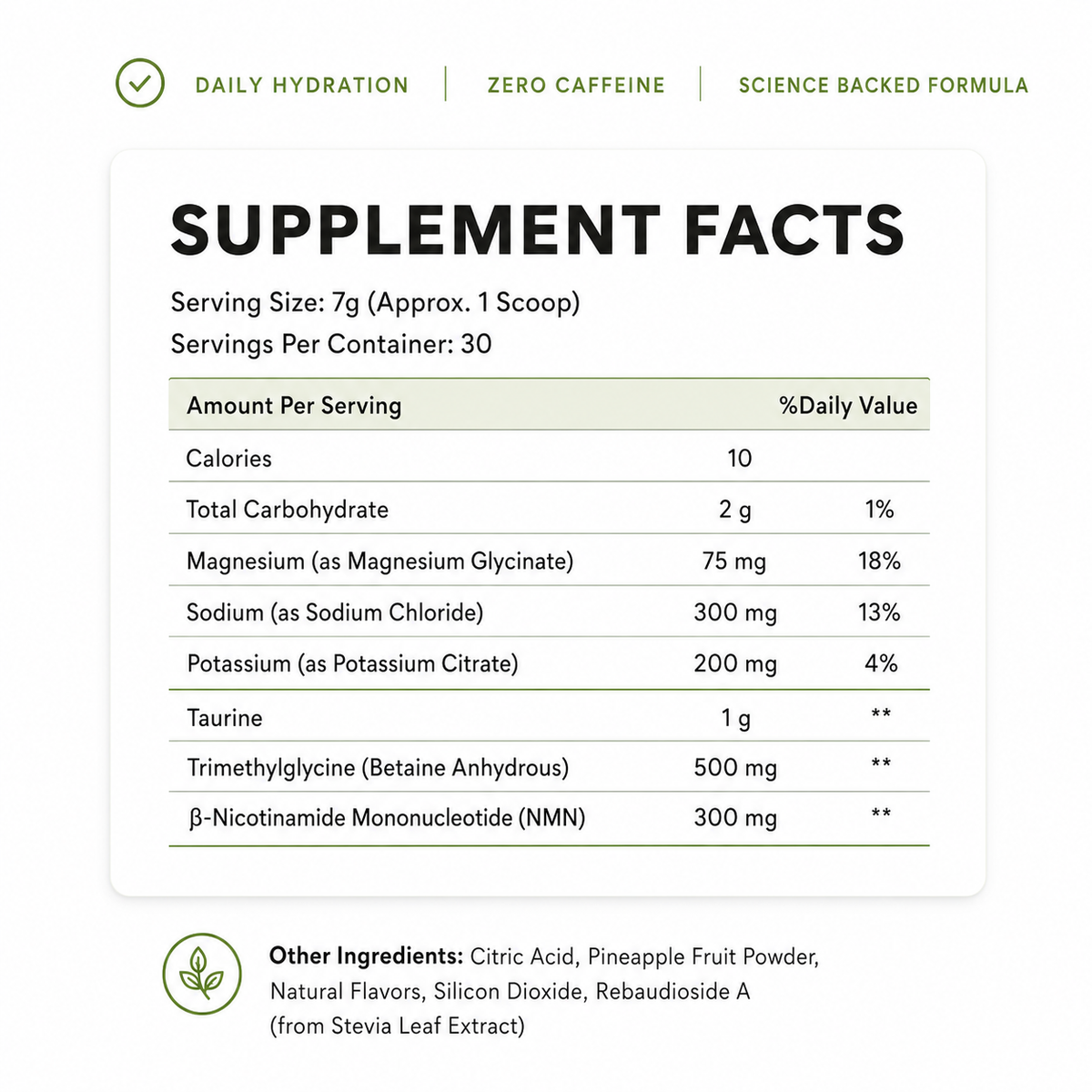 DAILY HYDRATION | ZERO CAFFEINE | SCIENCE BACKED FORMULA

SUPPLEMENT FACTS

Serving Size: 7g (Approx. 1 Scoop)
Servings Per Container: 30

| Amount Per Serving | | %Daily Value |
|---|---|---|
| Calories | 10 | |
| Total Carbohydrate | 2 g | 1% |
| Magnesium (as Magnesium Glycinate) | 75 mg | 18% |
| Sodium (as Sodium Chloride) | 300 mg | 13% |
| Potassium (as Potassium Citrate) | 200 mg | 4% |
| Taurine | 1 g | ** |
| Trimethylglycine (Betaine Anhydrous) | 500 mg | ** |
| β-Nicotinamide Mononucleotide (NMN) | 300 mg | ** |

Other Ingredients: Citric Acid, Pineapple Fruit Powder, Natural Flavors, Silicon Dioxide, Rebaudioside A (from Stevia Leaf Extract)